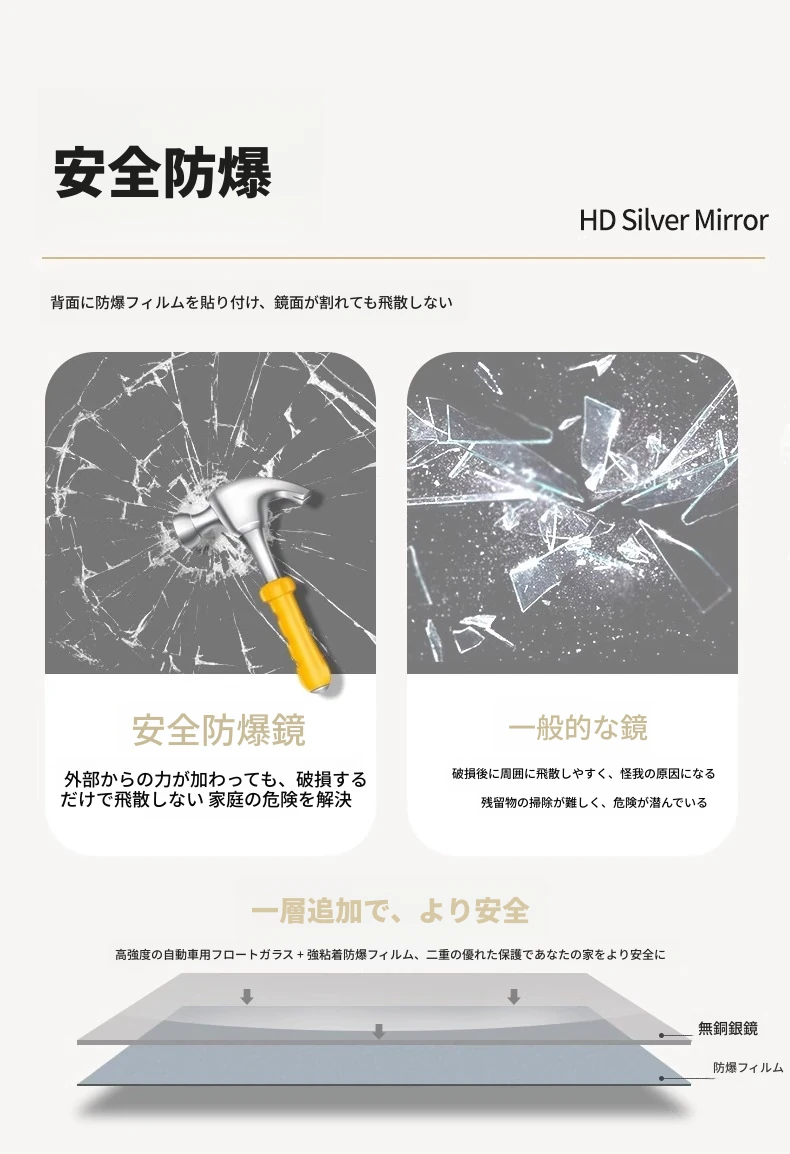 安全防爆

HD Silver Mirror

背面に防爆フィルムを貼り付け、鏡面が割れても飛散しない

安全防爆鏡

外部からの力が加わっても、破損するだけで飛散しない 家庭の危険を解決

一般的な鏡

破損後に周囲に飛散しやすく、怪我の原因になる

残留物の掃除が難しく、危険が潜んでいる

一層追加で、より安全

高強度の自動車用フロートガラス + 強粘着防爆フィルム、二重の優れた保護であなたの家をより安全に

無銅銀鏡

防爆フィルム